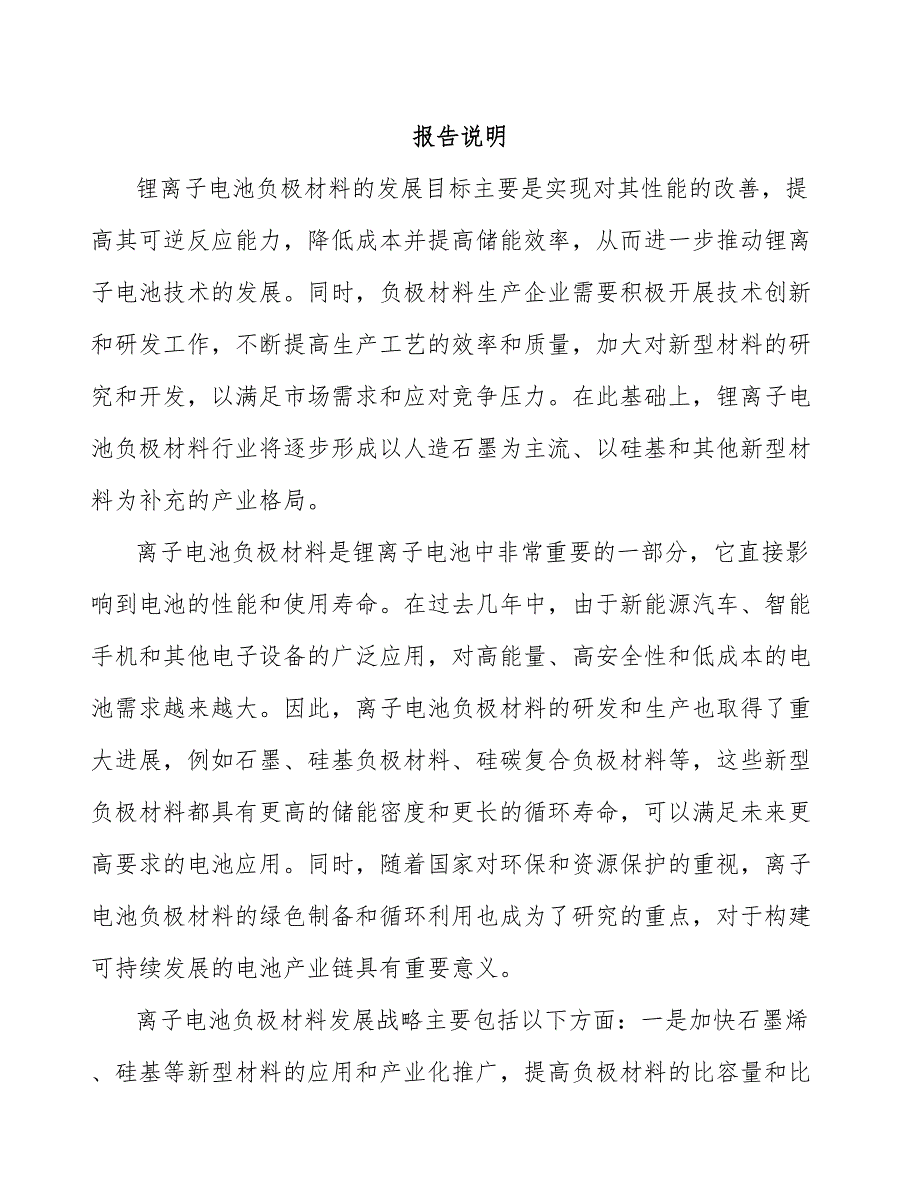 报告说明

锂离子电池负极材料的发展目标主要是实现对其性能的改善，提高其可逆反应能力，降低成本并提高储能效率，从而进一步推动锂离子电池技术的发展。同时，负极材料生产企业需要积极开展技术创新和研发工作，不断提高生产工艺的效率和质量，加大对新型材料的研究和开发，以满足市场需求和应对竞争压力。在此基础上，锂离子电池负极材料行业将逐步形成以人造石墨为主流、以硅基和其他新型材料为补充的产业格局。

离子电池负极材料是锂离子电池中非常重要的一部分，它直接影响到电池的性能和使用寿命。在过去几年中，由于新能源汽车、智能手机和其他电子设备的广泛应用，对高能量、高安全性和低成本的电池需求越来越大。因此，离子电池负极材料的研发和生产也取得了重大进展，例如石墨、硅基负极材料、硅碳复合负极材料等，这些新型负极材料都具有更高的储能密度和更长的循环寿命，可以满足未来更高要求的电池应用。同时，随着国家对环保和资源保护的重视，离子电池负极材料的绿色制备和循环利用也成为了研究的重点，对于构建可持续发展的电池产业链具有重要意义。

离子电池负极材料发展战略主要包括以下方面：一是加快石墨烯、硅基等新型材料的应用和产业化推广，提高负极材料的比容量和比